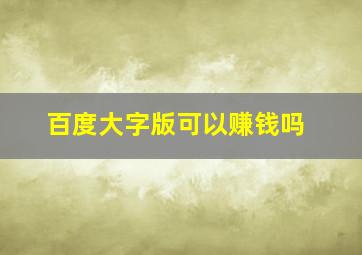 百度大字版可以赚钱吗